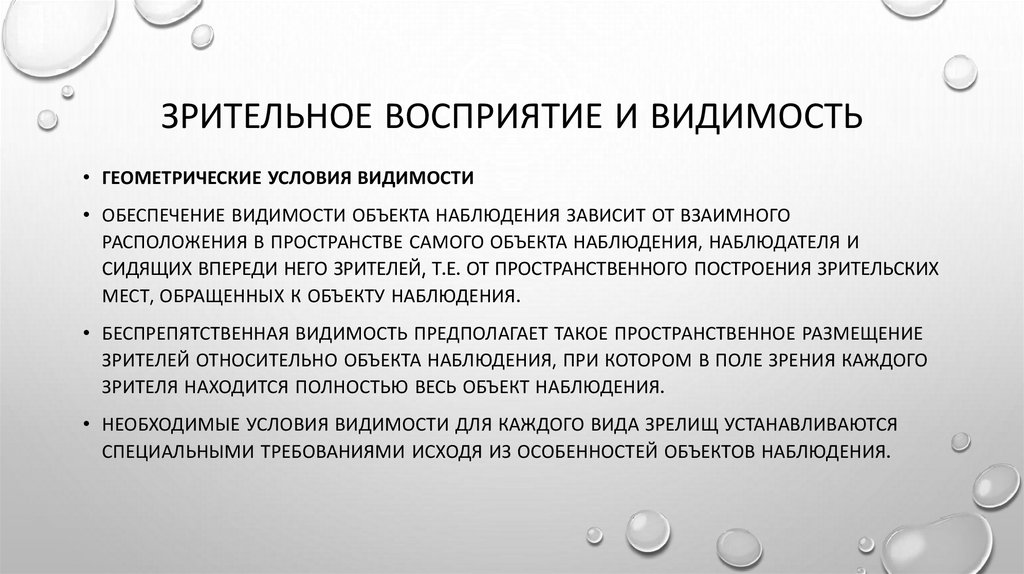 ЗРИТЕЛЬНОЕ ВОСПРИЯТИЕ И ВИДИМОСТЬ

• ГЕОМЕТРИЧЕСКИЕ УСЛОВИЯ ВИДИМОСТИ

• ОБЕСПЕЧЕНИЕ ВИДИМОСТИ ОБЪЕКТА НАБЛЮДЕНИЯ ЗАВИСИТ ОТ ВЗАИМНОГО РАСПОЛОЖЕНИЯ В ПРОСТРАНСТВЕ САМОГО ОБЪЕКТА НАБЛЮДЕНИЯ, НАБЛЮДАТЕЛЯ И СИДЯЩИХ ВПЕРЕДИ НЕГО ЗРИТЕЛЕЙ, Т.Е. ОТ ПРОСТРАНСТВЕННОГО ПОСТРОЕНИЯ ЗРИТЕЛЬСКИХ МЕСТ, ОБРАЩЕННЫХ К ОБЪЕКТУ НАБЛЮДЕНИЯ.

• БЕСПРЕПЯТСТВЕННАЯ ВИДИМОСТЬ ПРЕДПОЛАГАЕТ ТАКОЕ ПРОСТРАНСТВЕННОЕ РАЗМЕЩЕНИЕ ЗРИТЕЛЕЙ ОТНОСИТЕЛЬНО ОБЪЕКТА НАБЛЮДЕНИЯ, ПРИ КОТОРОМ В ПОЛЕ ЗРЕНИЯ КАЖДОГО ЗРИТЕЛЯ НАХОДИТСЯ ПОЛНОСТЬЮ ВЕСЬ ОБЪЕКТ НАБЛЮДЕНИЯ.

• НЕОБХОДИМЫЕ УСЛОВИЯ ВИДИМОСТИ ДЛЯ КАЖДОГО ВИДА ЗРЕЛИЩ УСТАНАВЛИВАЮТСЯ СПЕЦИАЛЬНЫМИ ТРЕБОВАНИЯМИ ИСХОДЯ ИЗ ОСОБЕННОСТЕЙ ОБЪЕКТОВ НАБЛЮДЕНИЯ.